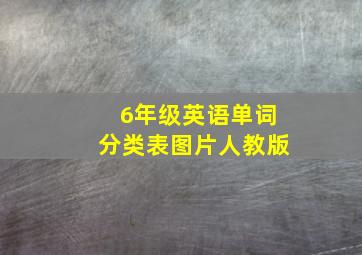 6年级英语单词
分类表图片人教版